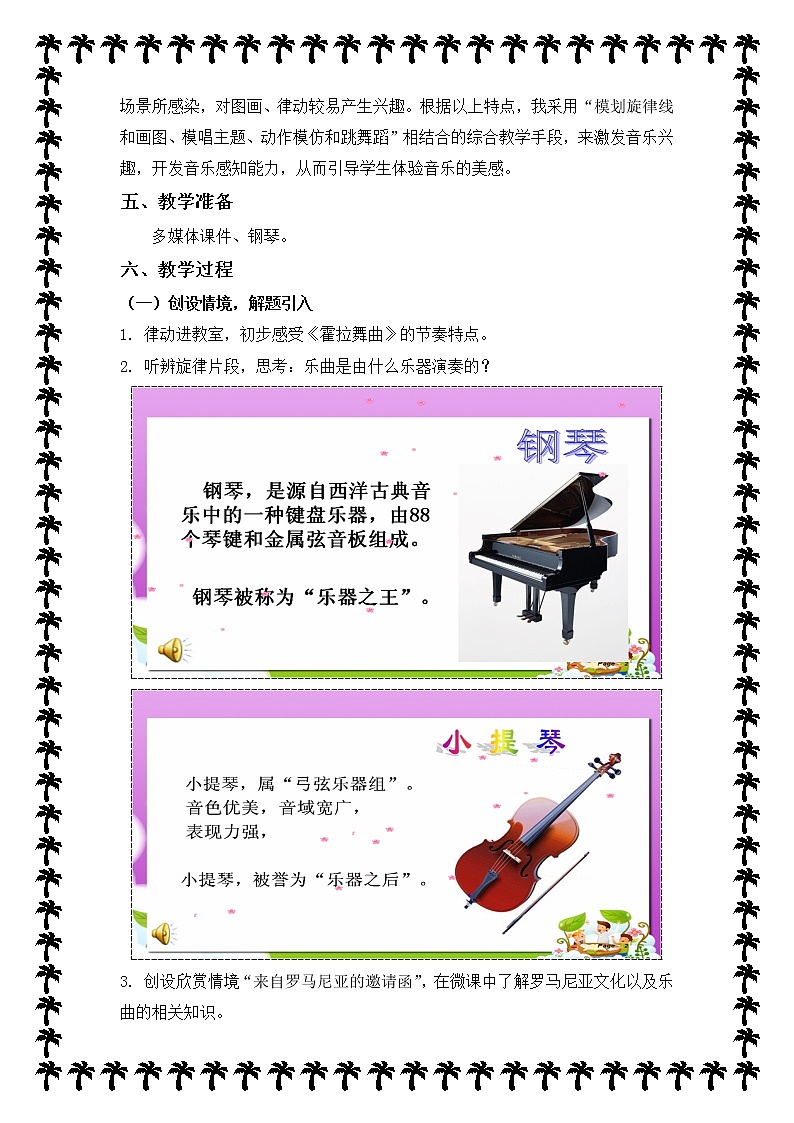 场景所感染，对图画、律动较易产生兴趣。根据以上特点，我采用“模划旋律线和画图、模唱主题、动作模仿和跳舞蹈”相结合的综合教学手段，来激发音乐兴趣，开发音乐感知能力，从而引导学生体验音乐的美感。

五、教学准备

多媒体课件、钢琴。

六、教学过程

（一）创设情境，解题引入

1. 律动进教室，初步感受《霍拉舞曲》的节奏特点。

2. 听辨旋律片段，思考：乐曲是由什么乐器演奏的？

钢琴

钢琴，是源自西洋古典音乐中的一种键盘乐器，由88个琴键和金属弦音板组成。

钢琴被称为“乐器之王”。

Page

小提琴

小提琴，属“弓弦乐器组”。
音色优美，音域宽广，
表现力强，

小提琴，被誉为“乐器之后”。

Page

3. 创设欣赏情境“来自罗马尼亚的邀请函”，在微课中了解罗马尼亚文化以及乐曲的相关知识。